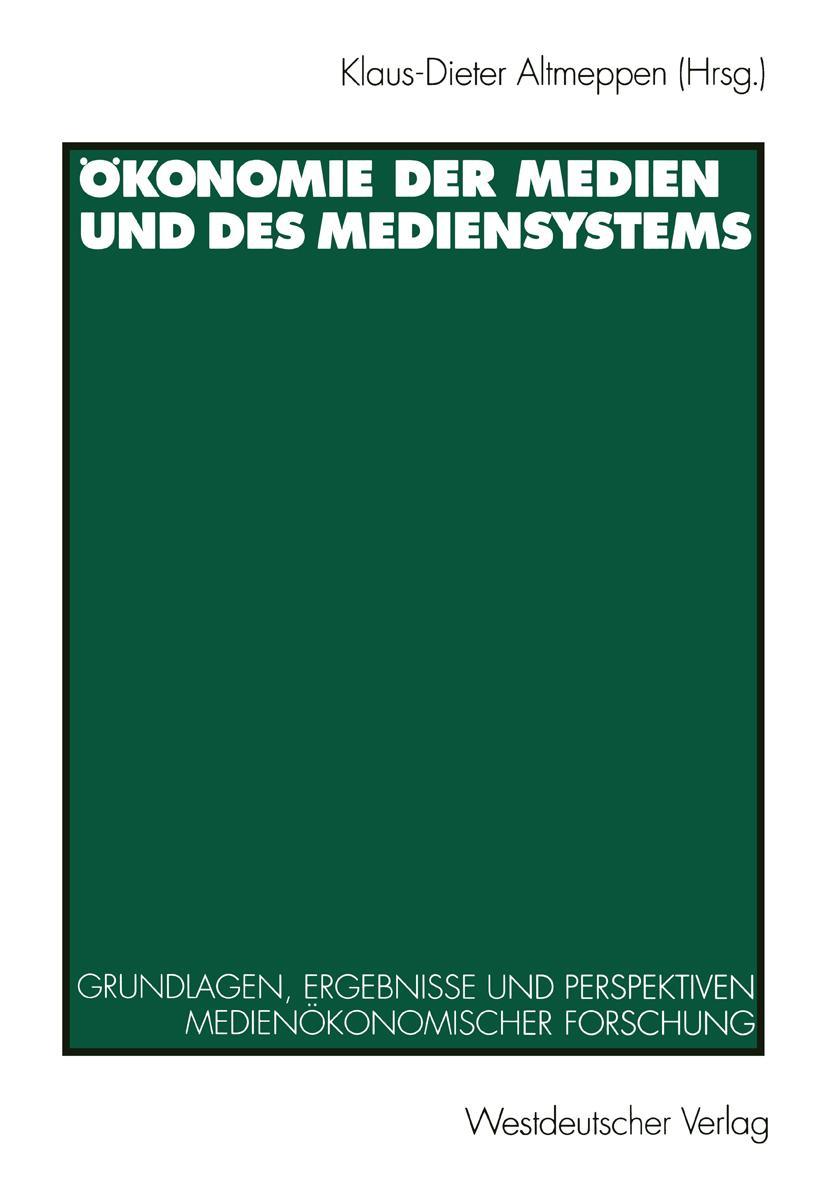 Klaus-Dieter Altmeppen (Hrsg.)

ÖKONOMIE DER MEDIEN UND DES MEDIENSYSTEMS

GRUNDLAGEN, ERGEBNISSE UND PERSPEKTIVEN MEDIENÖKONOMISCHER FORSCHUNG

Westdeutscher Verlag